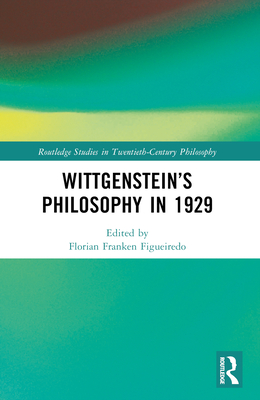 Routledge Studies in Twentieth-Century Philosophy

WITTGENSTEIN'S PHILOSOPHY IN 1929

Edited by
Florian Franken Figueiredo

ROUTLEDGE